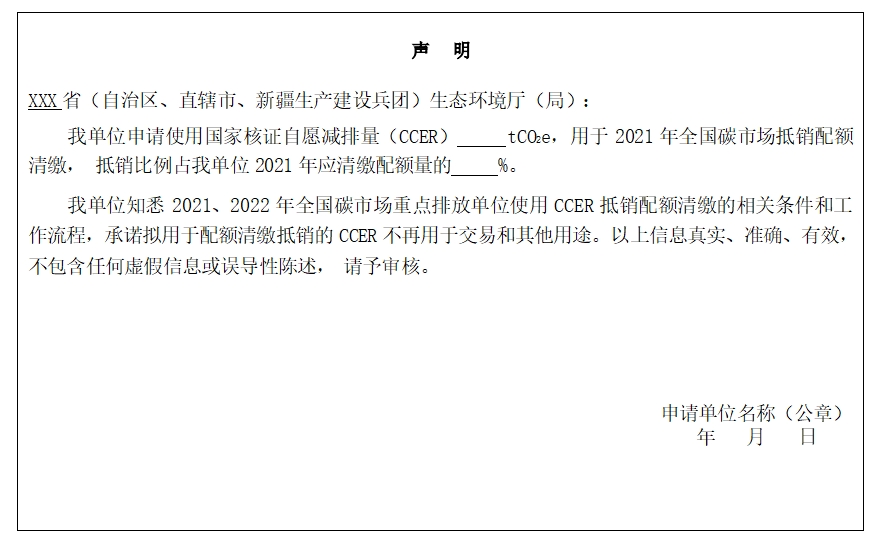 声　明

XXX 省（自治区、直辖市、新疆生产建设兵团）生态环境厅（局）：

我单位申请使用国家核证自愿减排量（CCER）_____$tCO_2e$，用于 2021 年全国碳市场抵销配额清缴，抵销比例占我单位 2021 年应清缴配额量的_____%。

我单位知悉 2021、2022 年全国碳市场重点排放单位使用 CCER 抵销配额清缴的相关条件和工作流程，承诺拟用于配额清缴抵销的 CCER 不再用于交易和其他用途。以上信息真实、准确、有效，不包含任何虚假信息或误导性陈述，请予审核。

申请单位名称（公章）
年　月　日